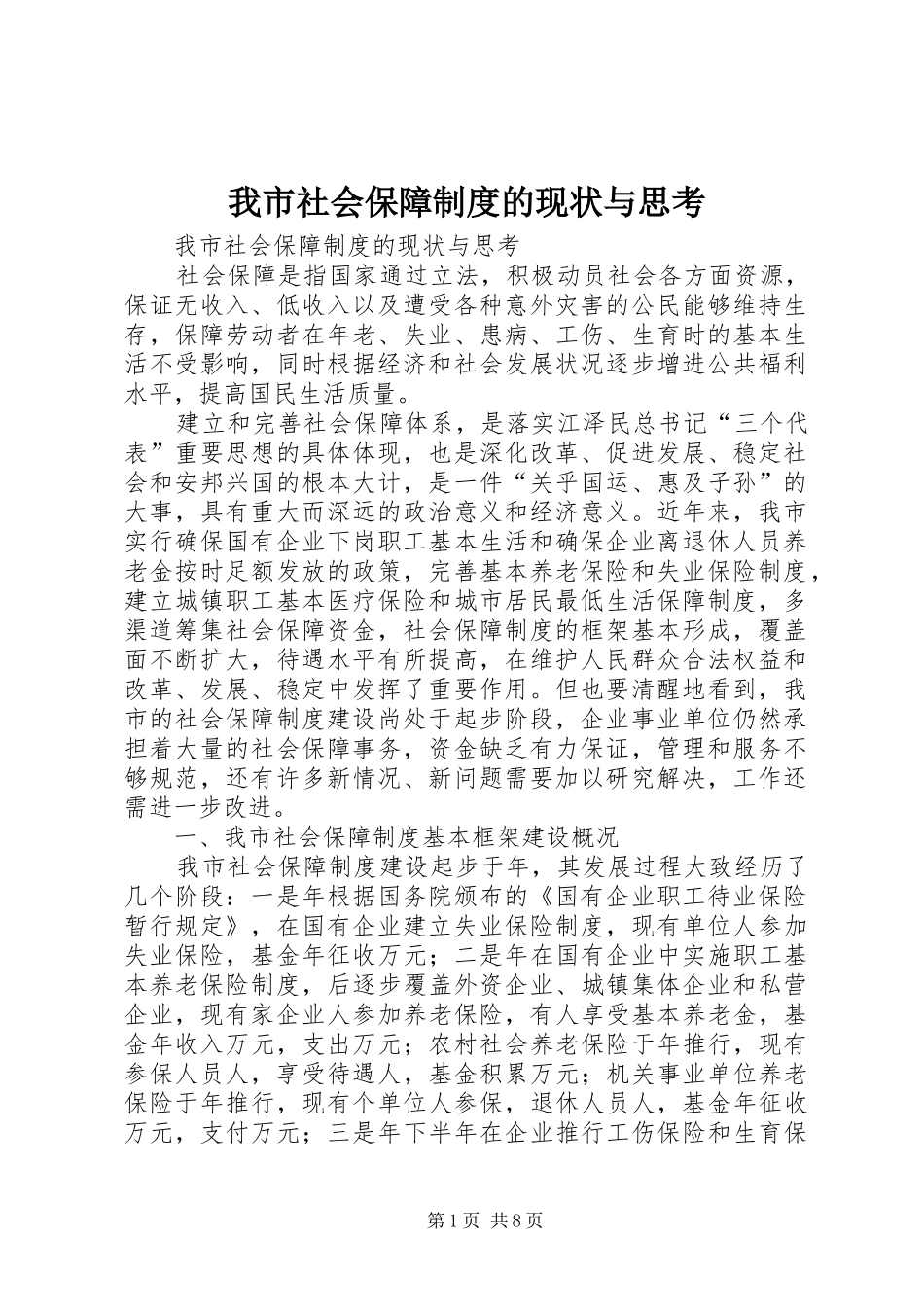 我市社会保障制度的现状与思考

我市社会保障制度的现状与思考

社会保障是指国家通过立法，积极动员社会各方面资源，保证无收入、低收入以及遭受各种意外灾害的公民能够维持生存，保障劳动者在年老、失业、患病、工伤、生育时的基本生活不受影响，同时根据经济和社会发展状况逐步增进公共福利水平，提高国民生活质量。

建立和完善社会保障体系，是落实江泽民总书记“三个代表”重要思想的具体体现，也是深化改革、促进发展、稳定社会和安邦兴国的根本大计，是一件“关乎国运、惠及子孙”的大事，具有重大而深远的政治意义和经济意义。近年来，我市实行确保国有企业下岗职工基本生活和确保企业离退休人员养老金按时足额发放的政策，完善基本养老保险和失业保险制度，建立城镇职工基本医疗保险和城市居民最低生活保障制度，多渠道筹集社会保障资金，社会保障制度的框架基本形成，覆盖面不断扩大，待遇水平有所提高，在维护人民群众合法权益和改革、发展、稳定中发挥了重要作用。但也要清醒地看到，我市的社会保障制度建设尚处于起步阶段，企业事业单位仍然承担着大量的社会保障事务，资金缺乏有力保证，管理和服务不够规范，还有许多新情况、新问题需要加以研究解决，工作还需进一步改进。

一、我市社会保障制度基本框架建设概况

我市社会保障制度建设起步于年，其发展过程大致经历了几个阶段：一是年根据国务院颁布的《国有企业职工待业保险暂行规定》，在国有企业建立失业保险制度，现有单位人参加失业保险，基金年征收万元；二是年在国有企业中实施职工基本养老保险制度，后逐步覆盖外资企业、城镇集体企业和私营企业，现有家企业人参加养老保险，有人享受基本养老金，基金年收入万元，支出万元；农村社会养老保险于年推行，现有参保人员人，享受待遇人，基金积累万元；机关事业单位养老保险于年推行，现有个单位人参保，退休人员人，基金年征收万元，支付万元；三是年下半年在企业推行工伤保险和生育保

第1页 共8页